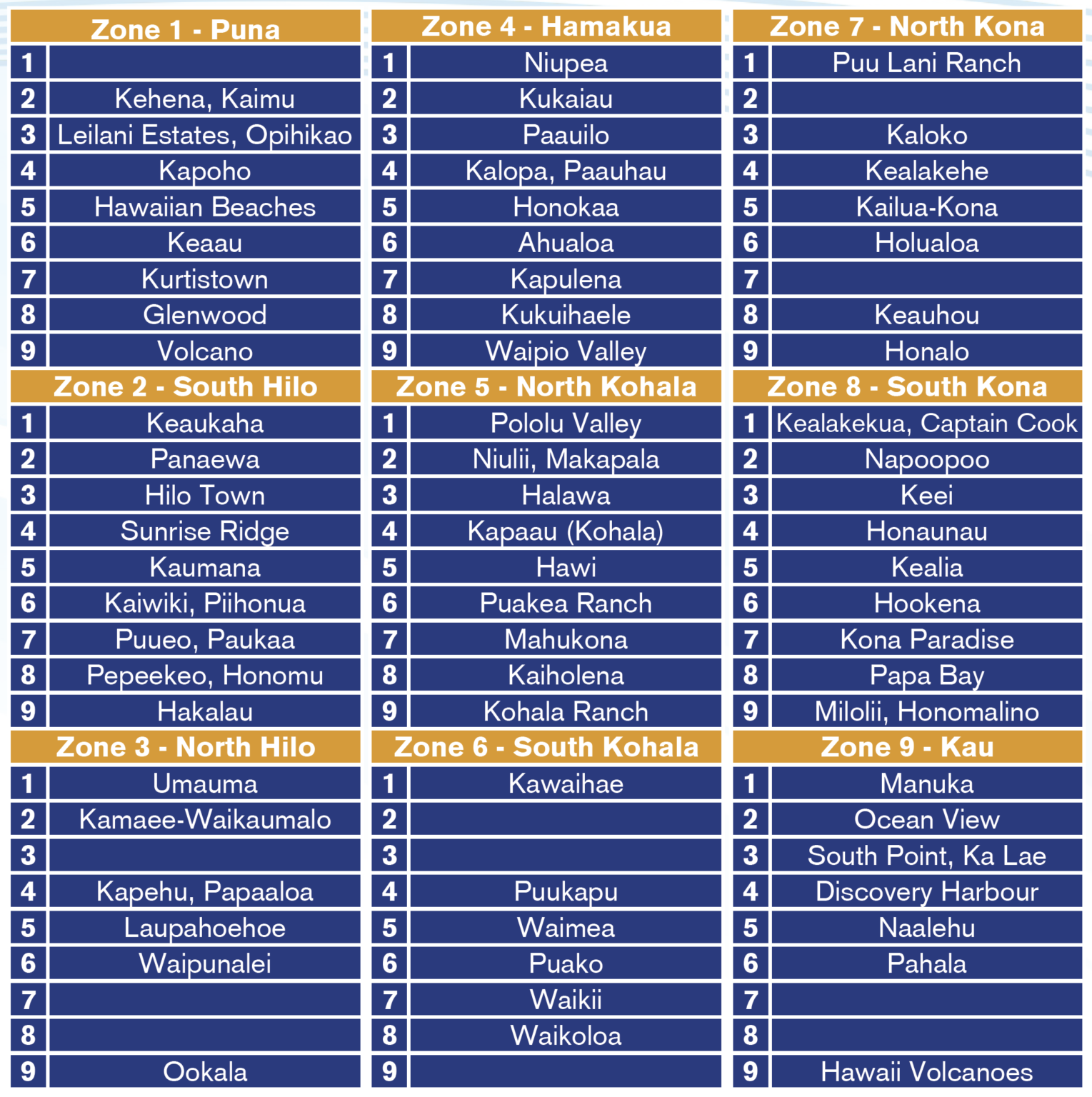 | Zone 1 - Puna | |
|---|---|
| 1 | |
| 2 | Kehena, Kaimu |
| 3 | Leilani Estates, Opihikao |
| 4 | Kapoho |
| 5 | Hawaiian Beaches |
| 6 | Keaau |
| 7 | Kurtistown |
| 8 | Glenwood |
| 9 | Volcano |

| Zone 2 - South Hilo | |
|---|---|
| 1 | Keaukaha |
| 2 | Panaewa |
| 3 | Hilo Town |
| 4 | Sunrise Ridge |
| 5 | Kaumana |
| 6 | Kaiwiki, Piihonua |
| 7 | Puueo, Paukaa |
| 8 | Pepeekeo, Honomu |
| 9 | Hakalau |

| Zone 3 - North Hilo | |
|---|---|
| 1 | Umauma |
| 2 | Kamaee-Waikaumalo |
| 3 | |
| 4 | Kapehu, Papaaloa |
| 5 | Laupahoehoe |
| 6 | Waipunalei |
| 7 | |
| 8 | |
| 9 | Ookala |

| Zone 4 - Hamakua | |
|---|---|
| 1 | Niupea |
| 2 | Kukaiau |
| 3 | Paauilo |
| 4 | Kalopa, Paauhau |
| 5 | Honokaa |
| 6 | Ahualoa |
| 7 | Kapulena |
| 8 | Kukuihaele |
| 9 | Waipio Valley |

| Zone 5 - North Kohala | |
|---|---|
| 1 | Pololu Valley |
| 2 | Niulii, Makapala |
| 3 | Halawa |
| 4 | Kapaau (Kohala) |
| 5 | Hawi |
| 6 | Puakea Ranch |
| 7 | Mahukona |
| 8 | Kaiholena |
| 9 | Kohala Ranch |

| Zone 6 - South Kohala | |
|---|---|
| 1 | Kawaihae |
| 2 | |
| 3 | |
| 4 | Puukapu |
| 5 | Waimea |
| 6 | Puako |
| 7 | Waikii |
| 8 | Waikoloa |
| 9 | |

| Zone 7 - North Kona | |
|---|---|
| 1 | Puu Lani Ranch |
| 2 | |
| 3 | Kaloko |
| 4 | Kealakehe |
| 5 | Kailua-Kona |
| 6 | Holualoa |
| 7 | |
| 8 | Keauhou |
| 9 | Honalo |

| Zone 8 - South Kona | |
|---|---|
| 1 | Kealakekua, Captain Cook |
| 2 | Napoopoo |
| 3 | Keei |
| 4 | Honaunau |
| 5 | Kealia |
| 6 | Hookena |
| 7 | Kona Paradise |
| 8 | Papa Bay |
| 9 | Milolii, Honomalino |

| Zone 9 - Kau | |
|---|---|
| 1 | Manuka |
| 2 | Ocean View |
| 3 | South Point, Ka Lae |
| 4 | Discovery Harbour |
| 5 | Naalehu |
| 6 | Pahala |
| 7 | |
| 8 | |
| 9 | Hawaii Volcanoes |